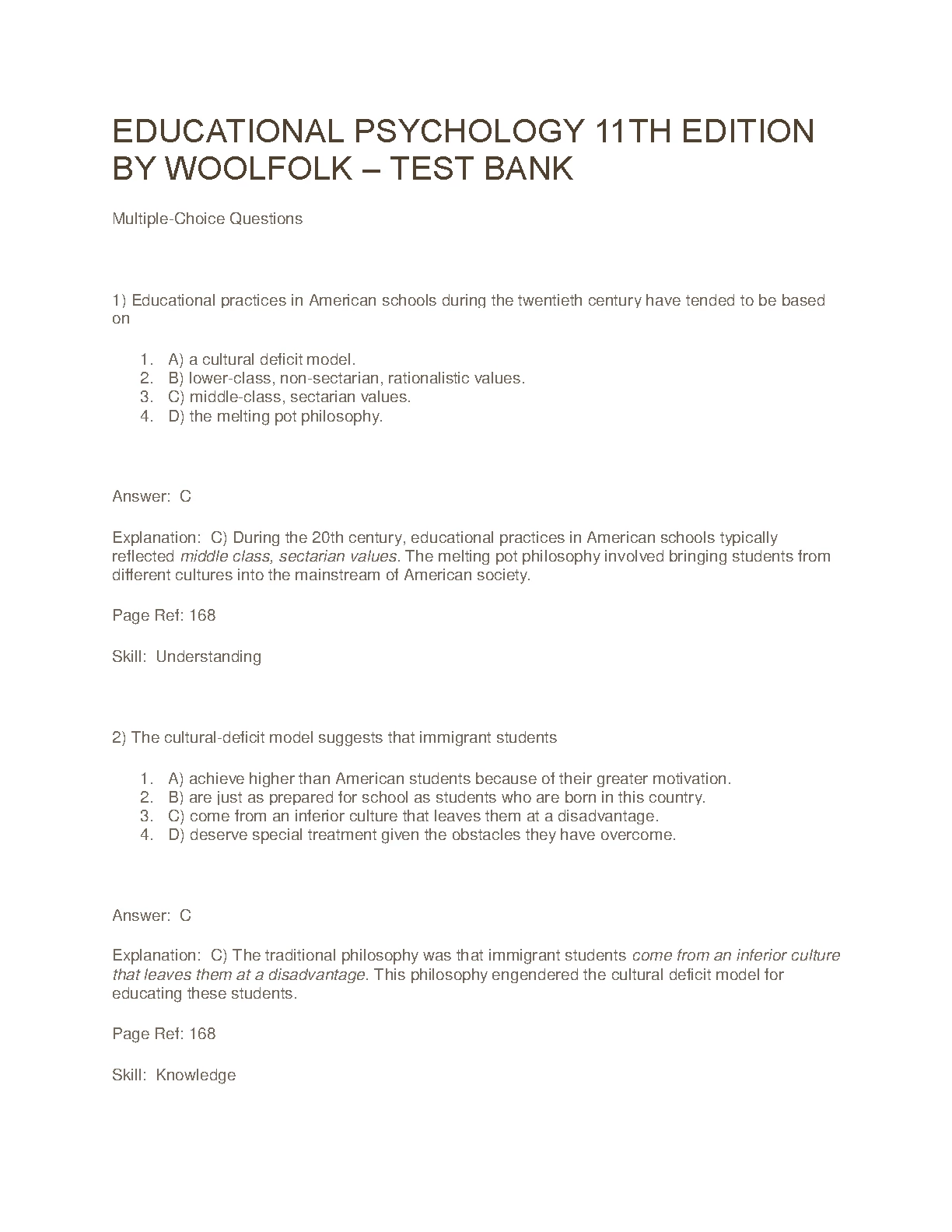 EDUCATIONAL PSYCHOLOGY 11TH EDITION BY WOOLFOLK – TEST BANK

Multiple-Choice Questions

1) Educational practices in American schools during the twentieth century have tended to be based on

1. A) a cultural deficit model.
2. B) lower-class, non-sectarian, rationalistic values.
3. C) middle-class, sectarian values.
4. D) the melting pot philosophy.

Answer: C

Explanation: C) During the 20th century, educational practices in American schools typically reflected middle class, sectarian values. The melting pot philosophy involved bringing students from different cultures into the mainstream of American society.

Page Ref: 168

Skill: Understanding

2) The cultural-deficit model suggests that immigrant students

1. A) achieve higher than American students because of their greater motivation.
2. B) are just as prepared for school as students who are born in this country.
3. C) come from an inferior culture that leaves them at a disadvantage.
4. D) deserve special treatment given the obstacles they have overcome.

Answer: C

Explanation: C) The traditional philosophy was that immigrant students come from an inferior culture that leaves them at a disadvantage. This philosophy engendered the cultural deficit model for educating these students.

Page Ref: 168

Skill: Knowledge